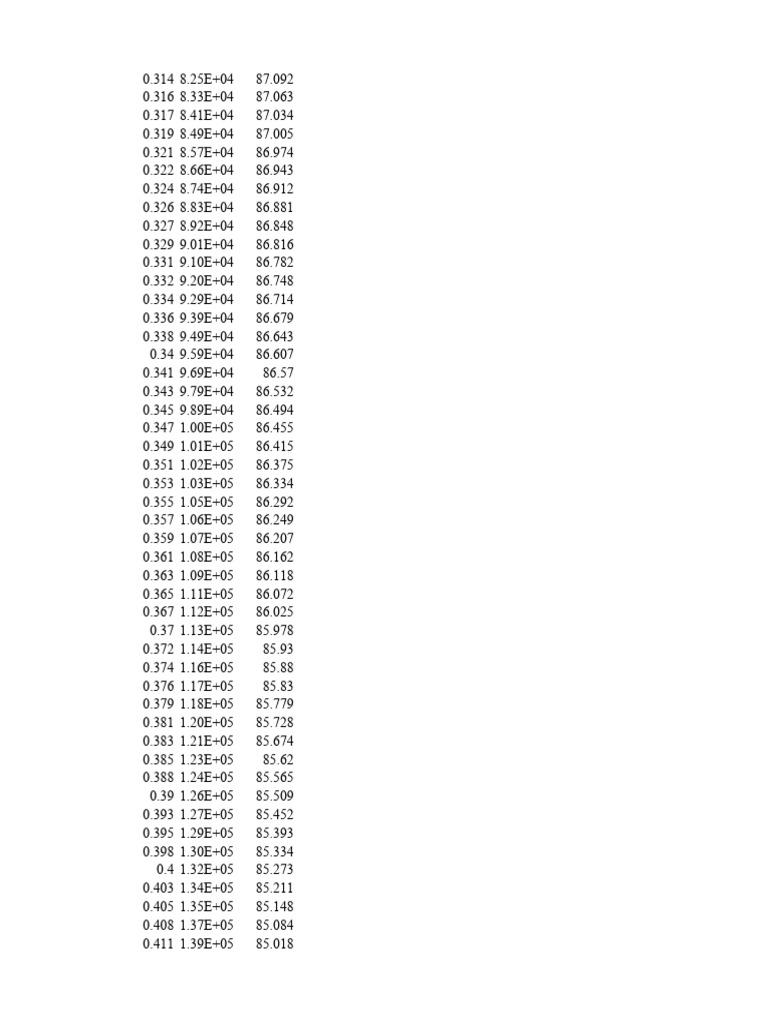 | | | |
|---|---|---|
| 0.314 | 8.25E+04 | 87.092 |
| 0.316 | 8.33E+04 | 87.063 |
| 0.317 | 8.41E+04 | 87.034 |
| 0.319 | 8.49E+04 | 87.005 |
| 0.321 | 8.57E+04 | 86.974 |
| 0.322 | 8.66E+04 | 86.943 |
| 0.324 | 8.74E+04 | 86.912 |
| 0.326 | 8.83E+04 | 86.881 |
| 0.327 | 8.92E+04 | 86.848 |
| 0.329 | 9.01E+04 | 86.816 |
| 0.331 | 9.10E+04 | 86.782 |
| 0.332 | 9.20E+04 | 86.748 |
| 0.334 | 9.29E+04 | 86.714 |
| 0.336 | 9.39E+04 | 86.679 |
| 0.338 | 9.49E+04 | 86.643 |
| 0.34 | 9.59E+04 | 86.607 |
| 0.341 | 9.69E+04 | 86.57 |
| 0.343 | 9.79E+04 | 86.532 |
| 0.345 | 9.89E+04 | 86.494 |
| 0.347 | 1.00E+05 | 86.455 |
| 0.349 | 1.01E+05 | 86.415 |
| 0.351 | 1.02E+05 | 86.375 |
| 0.353 | 1.03E+05 | 86.334 |
| 0.355 | 1.05E+05 | 86.292 |
| 0.357 | 1.06E+05 | 86.249 |
| 0.359 | 1.07E+05 | 86.207 |
| 0.361 | 1.08E+05 | 86.162 |
| 0.363 | 1.09E+05 | 86.118 |
| 0.365 | 1.11E+05 | 86.072 |
| 0.367 | 1.12E+05 | 86.025 |
| 0.37 | 1.13E+05 | 85.978 |
| 0.372 | 1.14E+05 | 85.93 |
| 0.374 | 1.16E+05 | 85.88 |
| 0.376 | 1.17E+05 | 85.83 |
| 0.379 | 1.18E+05 | 85.779 |
| 0.381 | 1.20E+05 | 85.728 |
| 0.383 | 1.21E+05 | 85.674 |
| 0.385 | 1.23E+05 | 85.62 |
| 0.388 | 1.24E+05 | 85.565 |
| 0.39 | 1.26E+05 | 85.509 |
| 0.393 | 1.27E+05 | 85.452 |
| 0.395 | 1.29E+05 | 85.393 |
| 0.398 | 1.30E+05 | 85.334 |
| 0.4 | 1.32E+05 | 85.273 |
| 0.403 | 1.34E+05 | 85.211 |
| 0.405 | 1.35E+05 | 85.148 |
| 0.408 | 1.37E+05 | 85.084 |
| 0.411 | 1.39E+05 | 85.018 |